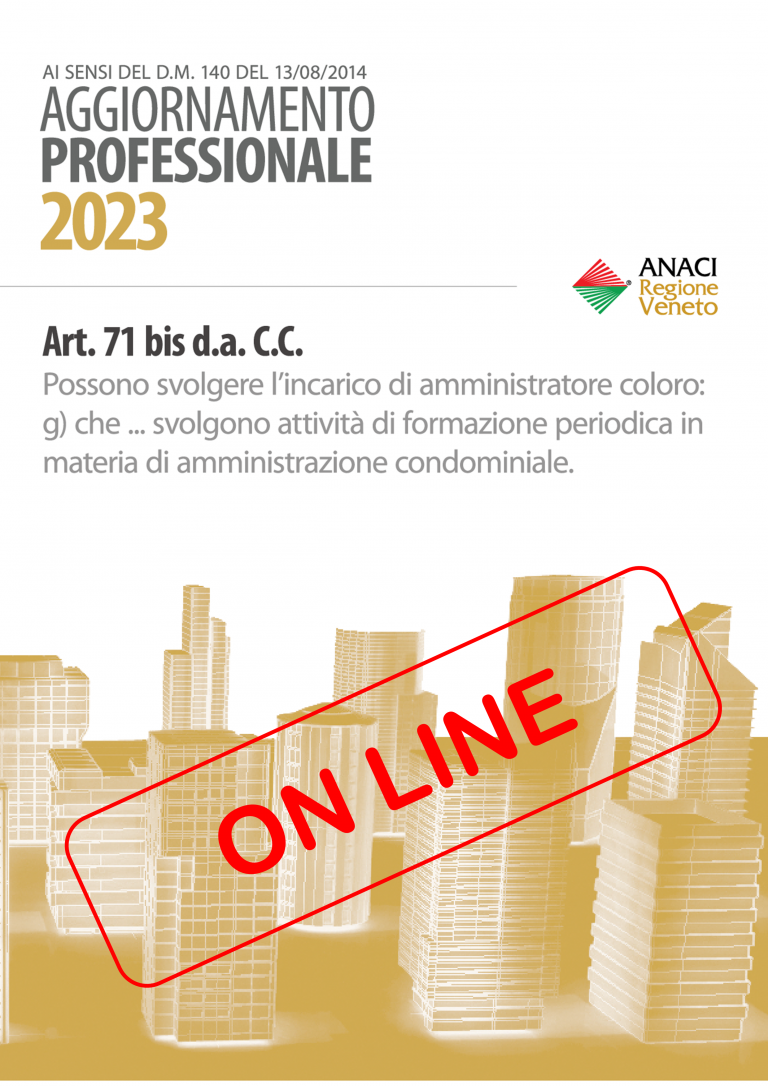 AI SENSI DEL D.M. 140 DEL 13/08/2014
AGGIORNAMENTO
PROFESSIONALE
2023

ANACI
Regione
Veneto

Art. 71 bis d.a. C.C.

Possono svolgere l'incarico di amministratore coloro: g) che ... svolgono attività di formazione periodica in materia di amministrazione condominiale.

ON LINE